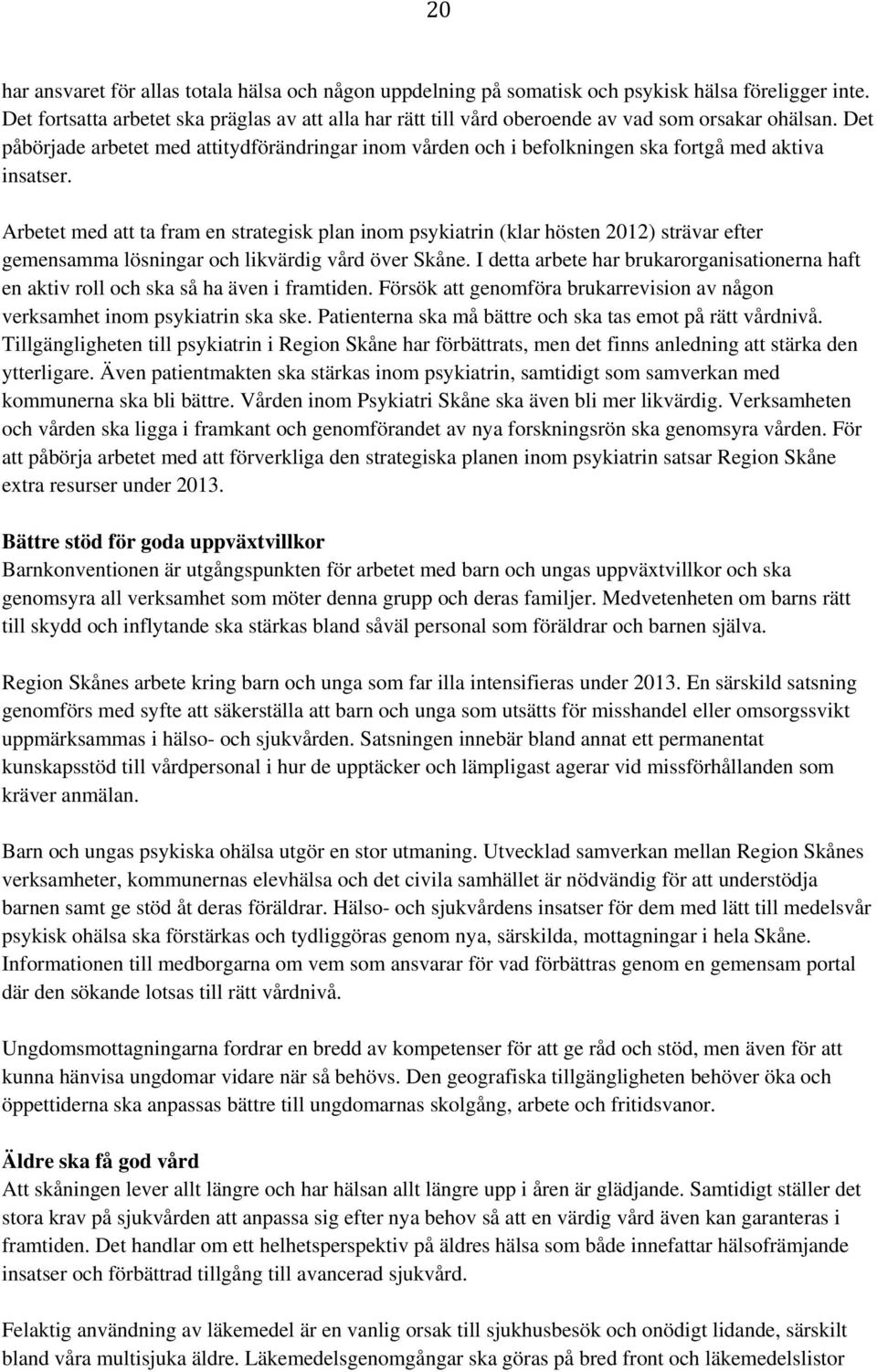 20

har ansvaret för allas totala hälsa och någon uppdelning på somatisk och psykisk hälsa föreligger inte. Det fortsatta arbetet ska präglas av att alla har rätt till vård oberoende av vad som orsakar ohälsan. Det påbörjade arbetet med attitydförändringar inom vården och i befolkningen ska fortgå med aktiva insatser.

Arbetet med att ta fram en strategisk plan inom psykiatrin (klar hösten 2012) strävar efter gemensamma lösningar och likvärdig vård över Skåne. I detta arbete har brukarorganisationerna haft en aktiv roll och ska så ha även i framtiden. Försök att genomföra brukarrevision av någon verksamhet inom psykiatrin ska ske. Patienterna ska må bättre och ska tas emot på rätt vårdnivå. Tillgängligheten till psykiatrin i Region Skåne har förbättrats, men det finns anledning att stärka den ytterligare. Även patientmakten ska stärkas inom psykiatrin, samtidigt som samverkan med kommunerna ska bli bättre. Vården inom Psykiatri Skåne ska även bli mer likvärdig. Verksamheten och vården ska ligga i framkant och genomförandet av nya forskningsrön ska genomsyra vården. För att påbörja arbetet med att förverkliga den strategiska planen inom psykiatrin satsar Region Skåne extra resurser under 2013.

Bättre stöd för goda uppväxtvillkor
Barnkonventionen är utgångspunkten för arbetet med barn och ungas uppväxtvillkor och ska genomsyra all verksamhet som möter denna grupp och deras familjer. Medvetenheten om barns rätt till skydd och inflytande ska stärkas bland såväl personal som föräldrar och barnen själva.

Region Skånes arbete kring barn och unga som far illa intensifieras under 2013. En särskild satsning genomförs med syfte att säkerställa att barn och unga som utsätts för misshandel eller omsorgssvikt uppmärksammas i hälso- och sjukvården. Satsningen innebär bland annat ett permanentat kunskapsstöd till vårdpersonal i hur de upptäcker och lämpligast agerar vid missförhållanden som kräver anmälan.

Barn och ungas psykiska ohälsa utgör en stor utmaning. Utvecklad samverkan mellan Region Skånes verksamheter, kommunernas elevhälsa och det civila samhället är nödvändig för att understödja barnen samt ge stöd åt deras föräldrar. Hälso- och sjukvårdens insatser för dem med lätt till medelsvår psykisk ohälsa ska förstärkas och tydliggöras genom nya, särskilda, mottagningar i hela Skåne. Informationen till medborgarna om vem som ansvarar för vad förbättras genom en gemensam portal där den sökande lotsas till rätt vårdnivå.

Ungdomsmottagningarna fordrar en bredd av kompetenser för att ge råd och stöd, men även för att kunna hänvisa ungdomar vidare när så behövs. Den geografiska tillgängligheten behöver öka och öppettiderna ska anpassas bättre till ungdomarnas skolgång, arbete och fritidsvanor.

Äldre ska få god vård
Att skåningen lever allt längre och har hälsan allt längre upp i åren är glädjande. Samtidigt ställer det stora krav på sjukvården att anpassa sig efter nya behov så att en värdig vård även kan garanteras i framtiden. Det handlar om ett helhetsperspektiv på äldres hälsa som både innefattar hälsofrämjande insatser och förbättrad tillgång till avancerad sjukvård.

Felaktig användning av läkemedel är en vanlig orsak till sjukhusbesök och onödigt lidande, särskilt bland våra multisjuka äldre. Läkemedelsgenomgångar ska göras på bred front och läkemedelslistor